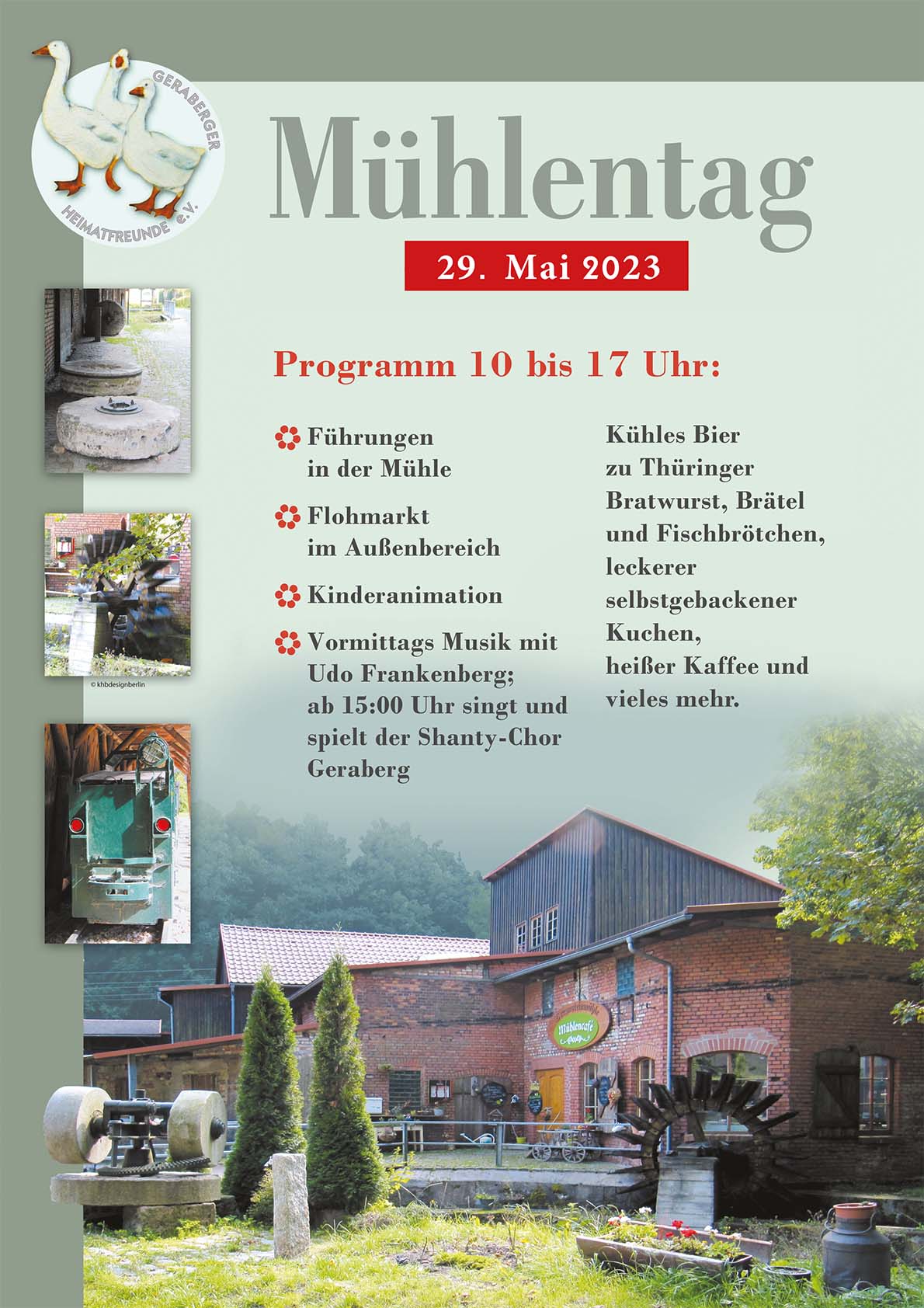 GERABERGER HEIMATFREUNDE e.V.

Mühlentag

29. Mai 2023

Programm 10 bis 17 Uhr:

Führungen in der Mühle

Flohmarkt im Außenbereich

Kinderanimation

Vormittags Musik mit Udo Frankenberg; ab 15:00 Uhr singt und spielt der Shanty-Chor Geraberg

Kühles Bier zu Thüringer Bratwurst, Brätel und Fischbrötchen, leckerer selbstgebackener Kuchen, heißer Kaffee und vieles mehr.

© khbdesignberlin

Mühlencafé